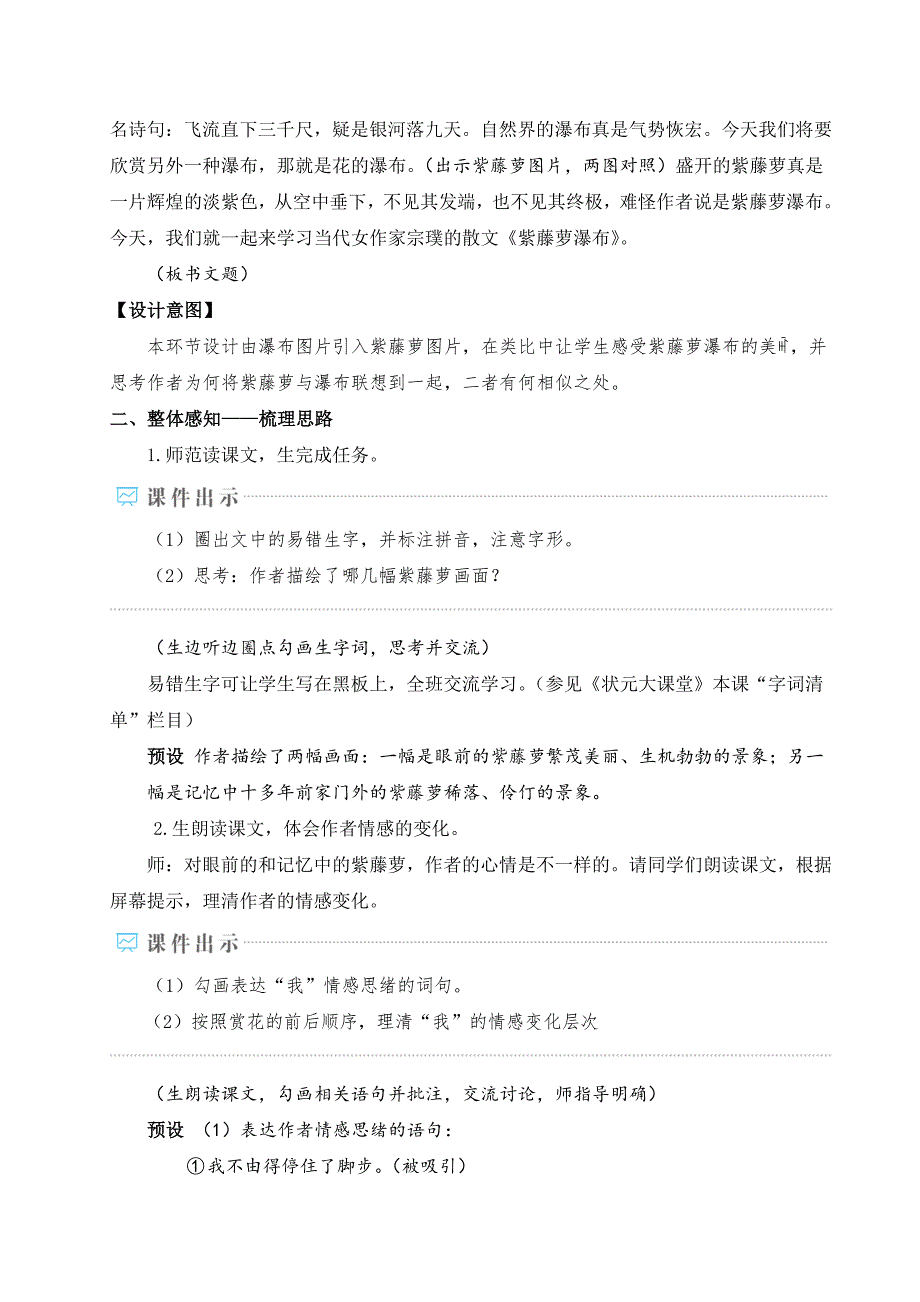 名诗句：飞流直下三千尺，疑是银河落九天。自然界的瀑布真是气势恢宏。今天我们将要欣赏另外一种瀑布，那就是花的瀑布。（出示紫藤萝图片，两图对照）盛开的紫藤萝真是一片辉煌的淡紫色，从空中垂下，不见其发端，也不见其终极，难怪作者说是紫藤萝瀑布。今天，我们就一起来学习当代女作家宗璞的散文《紫藤萝瀑布》。

（板书文题）

【设计意图】

本环节设计由瀑布图片引入紫藤萝图片，在类比中让学生感受紫藤萝瀑布的美丽，并思考作者为何将紫藤萝与瀑布联想到一起，二者有何相似之处。

二、整体感知——梳理思路

1.师范读课文，生完成任务。

课件出示

（1）圈出文中的易错生字，并标注拼音，注意字形。

（2）思考：作者描绘了哪几幅紫藤萝画面？

（生边听边圈点勾画生字词，思考并交流）

易错生字可让学生写在黑板上，全班交流学习。（参见《状元大课堂》本课“字词清单”栏目）

预设 作者描绘了两幅画面：一幅是眼前的紫藤萝繁茂美丽、生机勃勃的景象；另一幅是记忆中十多年前家门外的紫藤萝稀落、伶仃的景象。

2.生朗读课文，体会作者情感的变化。

师：对眼前的和记忆中的紫藤萝，作者的心情是不一样的。请同学们朗读课文，根据屏幕提示，理清作者的情感变化。

课件出示

（1）勾画表达“我”情感思绪的词句。

（2）按照赏花的前后顺序，理清“我”的情感变化层次

（生朗读课文，勾画相关语句并批注，交流讨论，师指导明确）

预设 （1）表达作者情感思绪的语句：

①我不由得停住了脚步。（被吸引）